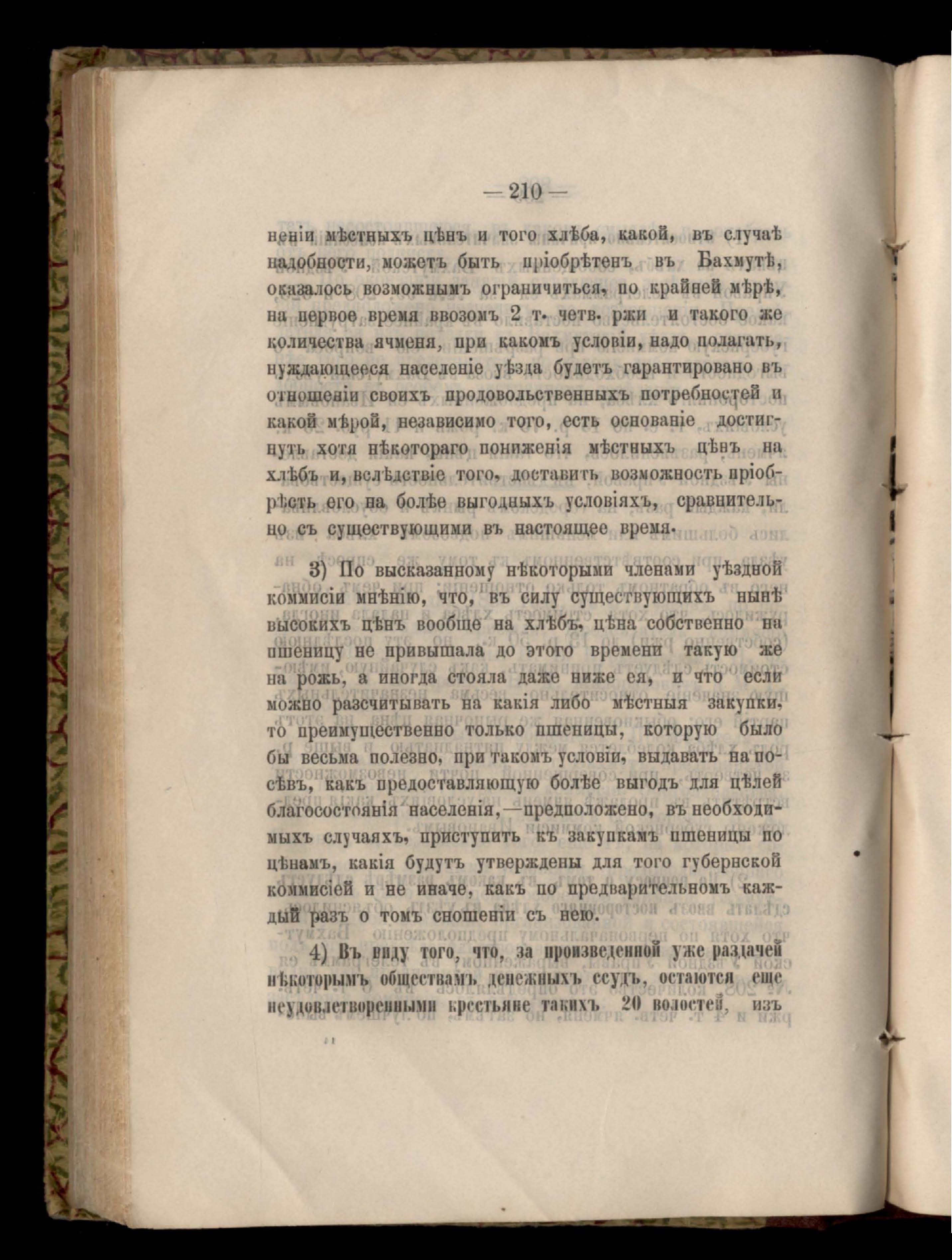 — 210 —

неніи мѣстныхъ цѣнъ и того хлѣба, какой, въ случаѣ надобности, можетъ быть пріобрѣтенъ въ Бахмутѣ, оказалось возможнымъ ограничиться, по крайней мѣрѣ, на первое время ввозомъ 2 т. четв. ржи и такого же количества ячменя, при какомъ условіи, надо полагать, нуждающееся населеніе уѣзда будетъ гарантировано въ отношеніи своихъ продовольственныхъ потребностей и какой мѣрой, независимо того, есть основаніе достигнуть хотя нѣкотораго пониженія мѣстныхъ цѣнъ на хлѣбъ и, вслѣдствіе того, доставить возможность пріобрѣсть его на болѣе выгодныхъ условіяхъ, сравнительно съ существующими въ настоящее время.

3) По высказанному нѣкоторыми членами уѣздной коммисіи мнѣнію, что, въ силу существующихъ нынѣ высокихъ цѣнъ вообще на хлѣбъ, цѣна собственно на пшеницу не привышала до этого времени такую же на рожь, а иногда стояла даже ниже ея, и что если можно разсчитывать на какія либо мѣстныя закупки, то преимущественно только пшеницы, которую было бы весьма полезно, при такомъ условіи, выдавать на посѣвъ, какъ предоставляющую болѣе выгодъ для цѣлей благосостоянія населенія,—предположено, въ необходимыхъ случаяхъ, приступить къ закупкамъ пшеницы по цѣнамъ, какія будутъ утверждены для того губернской коммисіей и не иначе, какъ по предварительномъ каждый разъ о томъ сношеніи съ нею.

4) Въ виду того, что, за произведенной уже раздачей нѣкоторымъ обществамъ денежныхъ ссудъ, остаются еще неудовлетворенными крестьяне такихъ 20 волостей, изъ